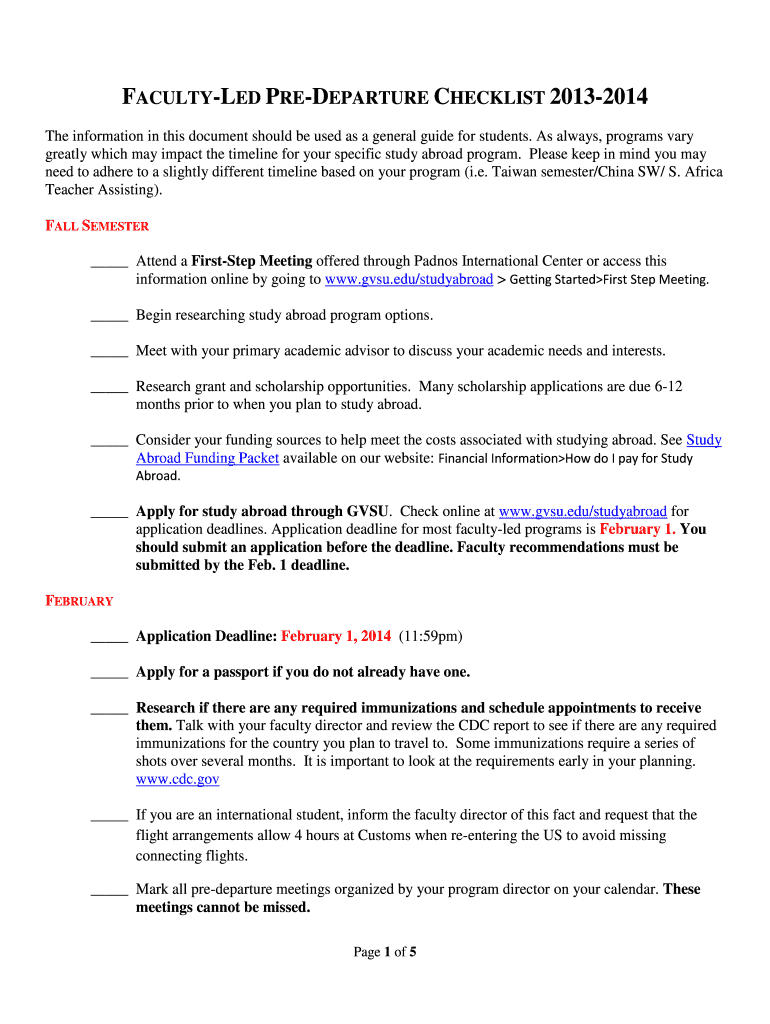 FACULTY-LED PRE-DEPARTURE CHECKLIST 2013-2014

The information in this document should be used as a general guide for students. As always, programs vary greatly which may impact the timeline for your specific study abroad program. Please keep in mind you may need to adhere to a slightly different timeline based on your program (i.e. Taiwan semester/China SW/ S. Africa Teacher Assisting).

FALL SEMESTER

_____ Attend a First-Step Meeting offered through Padnos International Center or access this information online by going to www.gvsu.edu/studyabroad > Getting Started>First Step Meeting.

_____ Begin researching study abroad program options.

_____ Meet with your primary academic advisor to discuss your academic needs and interests.

_____ Research grant and scholarship opportunities. Many scholarship applications are due 6-12 months prior to when you plan to study abroad.

_____ Consider your funding sources to help meet the costs associated with studying abroad. See Study Abroad Funding Packet available on our website: Financial Information>How do I pay for Study Abroad.

_____ Apply for study abroad through GVSU. Check online at www.gvsu.edu/studyabroad for application deadlines. Application deadline for most faculty-led programs is February 1. You should submit an application before the deadline. Faculty recommendations must be submitted by the Feb. 1 deadline.

FEBRUARY

_____ Application Deadline: February 1, 2014 (11:59pm)

_____ Apply for a passport if you do not already have one.

_____ Research if there are any required immunizations and schedule appointments to receive them. Talk with your faculty director and review the CDC report to see if there are any required immunizations for the country you plan to travel to. Some immunizations require a series of shots over several months. It is important to look at the requirements early in your planning. www.cdc.gov

_____ If you are an international student, inform the faculty director of this fact and request that the flight arrangements allow 4 hours at Customs when re-entering the US to avoid missing connecting flights.

_____ Mark all pre-departure meetings organized by your program director on your calendar. These meetings cannot be missed.

Page 1 of 5